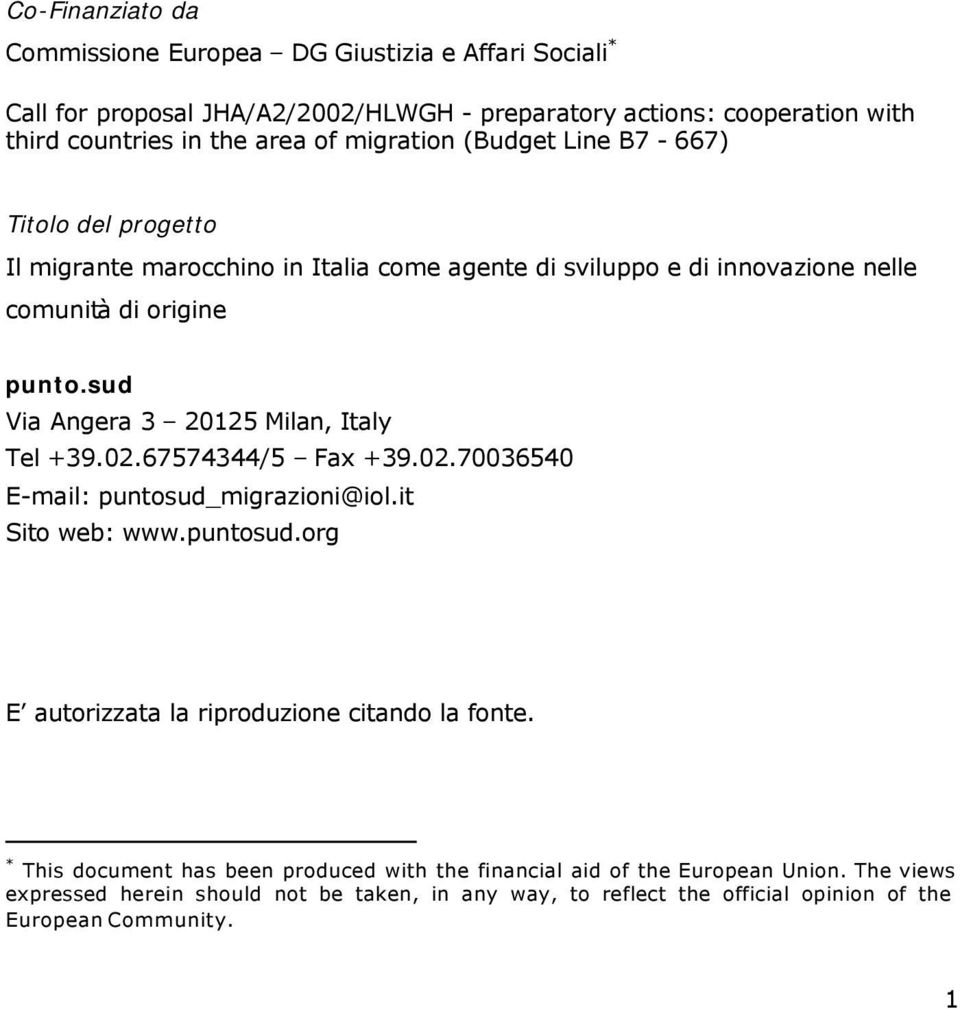 Co-Finanziato da

Commissione Europea – DG Giustizia e Affari Sociali*

Call for proposal JHA/A2/2002/HLWGH - preparatory actions: cooperation with third countries in the area of migration (Budget Line B7 - 667)

Titolo del progetto

Il migrante marocchino in Italia come agente di sviluppo e di innovazione nelle comunità di origine

punto.sud
Via Angera 3 – 20125 Milan, Italy
Tel +39.02.67574344/5 – Fax +39.02.70036540
E-mail: puntosud_migrazioni@iol.it
Sito web: www.puntosud.org

E' autorizzata la riproduzione citando la fonte.

* This document has been produced with the financial aid of the European Union. The views expressed herein should not be taken, in any way, to reflect the official opinion of the European Community.

1